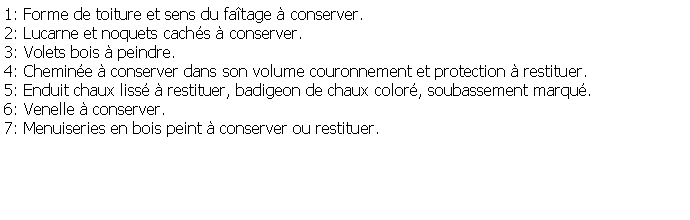 1: Forme de toiture et sens du faîtage à conserver.
2: Lucarne et noquets cachés à conserver.
3: Volets bois à peindre.
4: Cheminée à conserver dans son volume couronnement et protection à restituer.
5: Enduit chaux lissé à restituer, badigeon de chaux coloré, soubassement marqué.
6: Venelle à conserver.
7: Menuiseries en bois peint à conserver ou restituer.